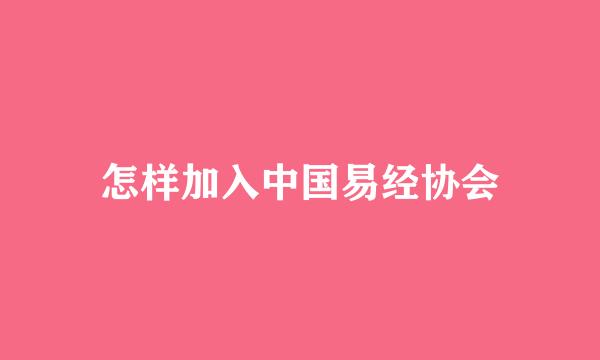 怎样加入中国易经协会